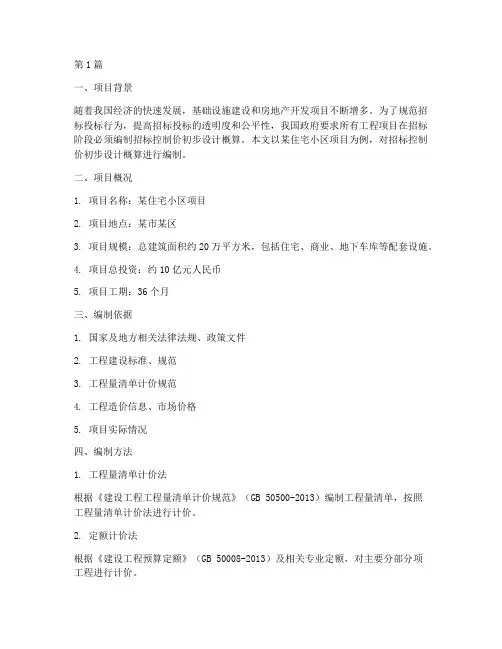 第1篇

一、项目背景

随着我国经济的快速发展，基础设施建设和房地产开发项目不断增多。为了规范招标投标行为，提高招标投标的透明度和公平性，我国政府要求所有工程项目在招标阶段必须编制招标控制价初步设计概算。本文以某住宅小区项目为例，对招标控制价初步设计概算进行编制。

二、项目概况

1. 项目名称：某住宅小区项目

2. 项目地点：某市某区

3. 项目规模：总建筑面积约20万平方米，包括住宅、商业、地下车库等配套设施。

4. 项目总投资：约10亿元人民币

5. 项目工期：36个月

三、编制依据

1. 国家及地方相关法律法规、政策文件

2. 工程建设标准、规范

3. 工程量清单计价规范

4. 工程造价信息、市场价格

5. 项目实际情况

四、编制方法

1. 工程量清单计价法

根据《建设工程工程量清单计价规范》（GB 50500-2013）编制工程量清单，按照工程量清单计价法进行计价。

2. 定额计价法

根据《建设工程预算定额》（GB 50008-2013）及相关专业定额，对主要分部分项工程进行计价。